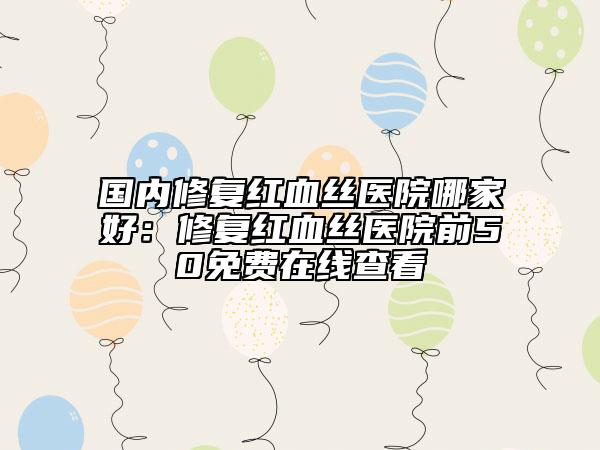 国内修复红血丝医院哪家好：修复红血丝医院前50免费在线查看